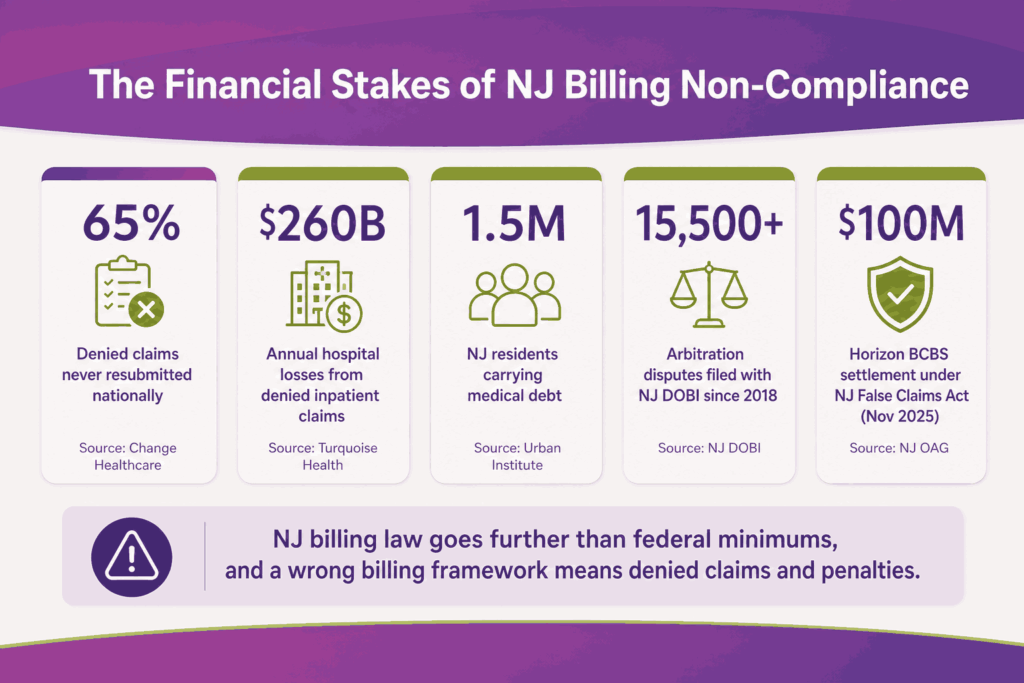 The Financial Stakes of NJ Billing Non-Compliance

65%

Denied claims never resubmitted nationally

Source: Change Healthcare

$260B

Annual hospital losses from denied inpatient claims

Source: Turquoise Health

1.5M

NJ residents carrying medical debt

Source: Urban Institute

15,500+

Arbitration disputes filed with NJ DOBI since 2018

Source: NJ DOBI

$100M

Horizon BCBS settlement under NJ False Claims Act (Nov 2025)

Source: NJ OAG

NJ billing law goes further than federal minimums, and a wrong billing framework means denied claims and penalties.